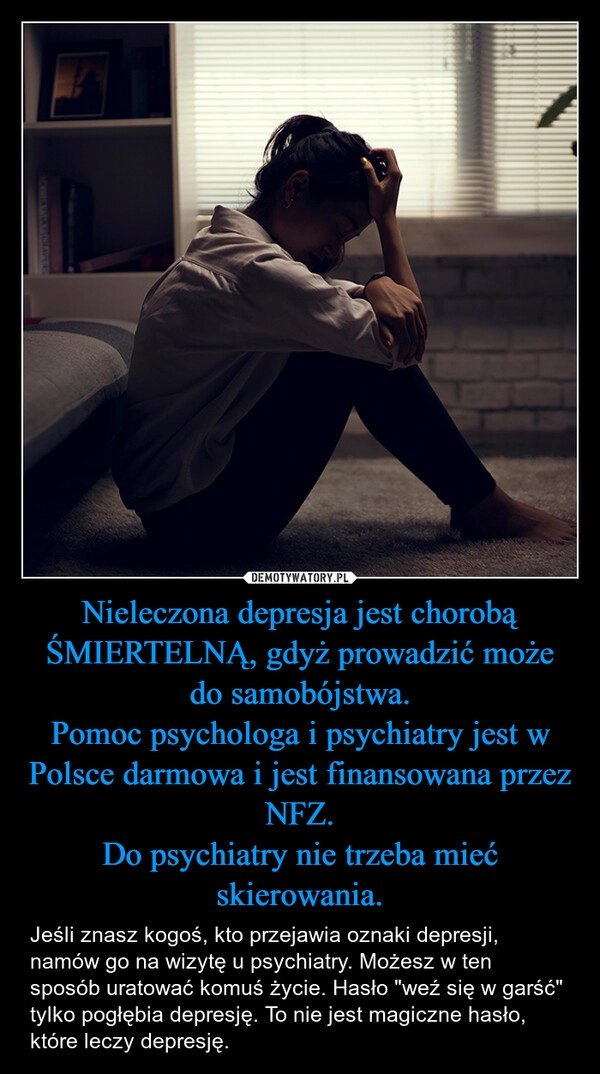 DEMOTYWATORY.PL

Nieleczona depresja jest chorobą ŚMIERTELNĄ, gdyż prowadzić może do samobójstwa.
Pomoc psychologa i psychiatry jest w Polsce darmowa i jest finansowana przez NFZ.
Do psychiatry nie trzeba mieć skierowania.

Jeśli znasz kogoś, kto przejawia oznaki depresji, namów go na wizytę u psychiatry. Możesz w ten sposób uratować komuś życie. Hasło "weź się w garść" tylko pogłębia depresję. To nie jest magiczne hasło, które leczy depresję.